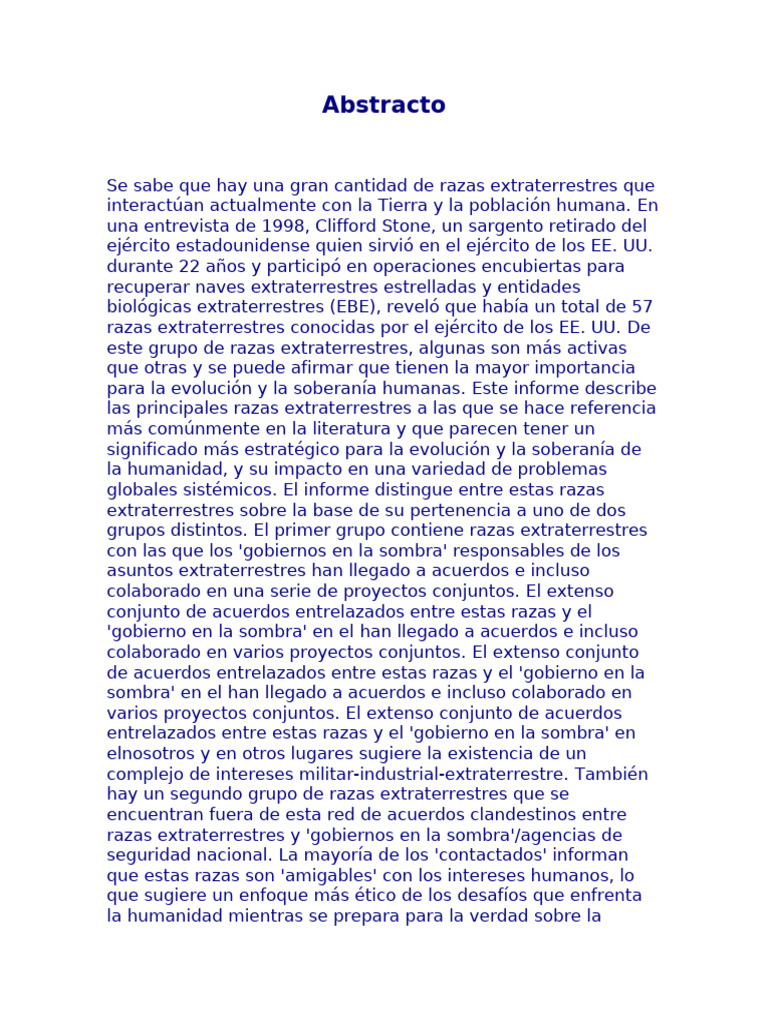 Abstracto

Se sabe que hay una gran cantidad de razas extraterrestres que interactúan actualmente con la Tierra y la población humana. En una entrevista de 1998, Clifford Stone, un sargento retirado del ejército estadounidense quien sirvió en el ejército de los EE. UU. durante 22 años y participó en operaciones encubiertas para recuperar naves extraterrestres estrelladas y entidades biológicas extraterrestres (EBE), reveló que había un total de 57 razas extraterrestres conocidas por el ejército de los EE. UU. De este grupo de razas extraterrestres, algunas son más activas que otras y se puede afirmar que tienen la mayor importancia para la evolución y la soberanía humanas. Este informe describe las principales razas extraterrestres a las que se hace referencia más comúnmente en la literatura y que parecen tener un significado más estratégico para la evolución y la soberanía de la humanidad, y su impacto en una variedad de problemas globales sistémicos. El informe distingue entre estas razas extraterrestres sobre la base de su pertenencia a uno de dos grupos distintos. El primer grupo contiene razas extraterrestres con las que los 'gobiernos en la sombra' responsables de los asuntos extraterrestres han llegado a acuerdos e incluso colaborado en una serie de proyectos conjuntos. El extenso conjunto de acuerdos entrelazados entre estas razas y el 'gobierno en la sombra' en el han llegado a acuerdos e incluso colaborado en varios proyectos conjuntos. El extenso conjunto de acuerdos entrelazados entre estas razas y el 'gobierno en la sombra' en el han llegado a acuerdos e incluso colaborado en varios proyectos conjuntos. El extenso conjunto de acuerdos entrelazados entre estas razas y el 'gobierno en la sombra' en elnosotros y en otros lugares sugiere la existencia de un complejo de intereses militar-industrial-extraterrestre. También hay un segundo grupo de razas extraterrestres que se encuentran fuera de esta red de acuerdos clandestinos entre razas extraterrestres y 'gobiernos en la sombra'/agencias de seguridad nacional. La mayoría de los 'contactados' informan que estas razas son 'amigables' con los intereses humanos, lo que sugiere un enfoque más ético de los desafíos que enfrenta la humanidad mientras se prepara para la verdad sobre la